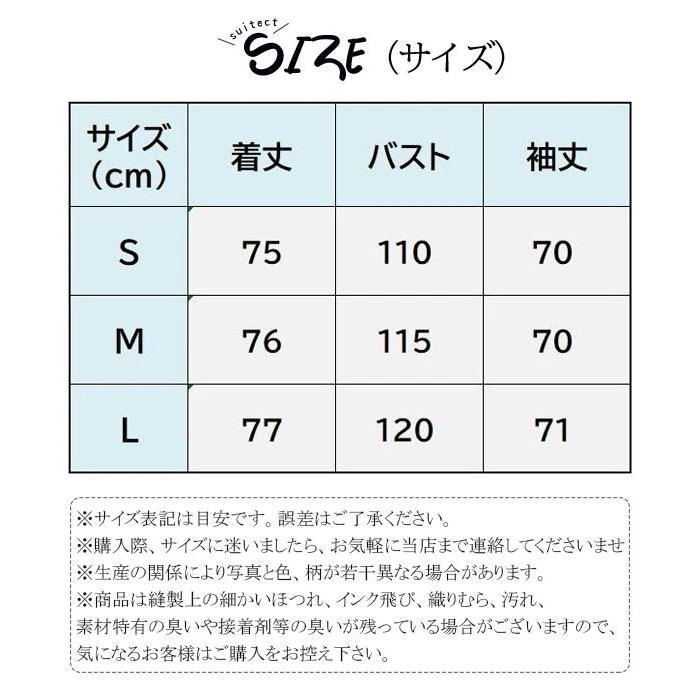 suitect
SIZE（サイズ）

| サイズ（cm） | 着丈 | バスト | 袖丈 |
|---|---|---|---|
| S | 75 | 110 | 70 |
| M | 76 | 115 | 70 |
| L | 77 | 120 | 71 |

※サイズ表記は目安です。誤差はご了承ください。
※購入際、サイズに迷いましたら、お気軽に当店まで連絡してくださいませ
※生産の関係により写真と色、柄が若干異なる場合があります。
※商品は縫製上の細かいほつれ、インク飛び、織りむら、汚れ、素材特有の臭いや接着剤等の臭いが残っている場合がございますので、気になるお客様はご購入をお控え下さい。